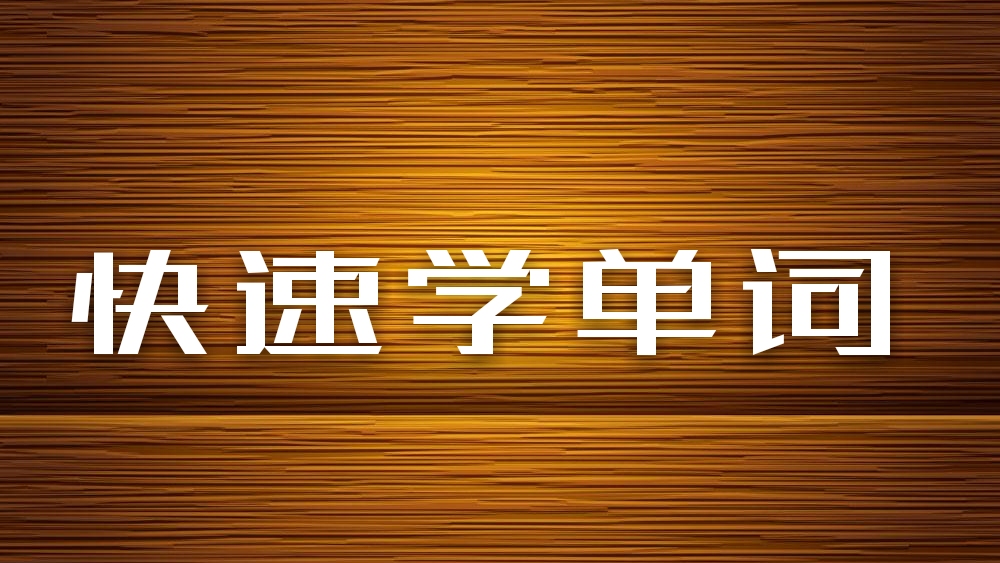 快速学单词